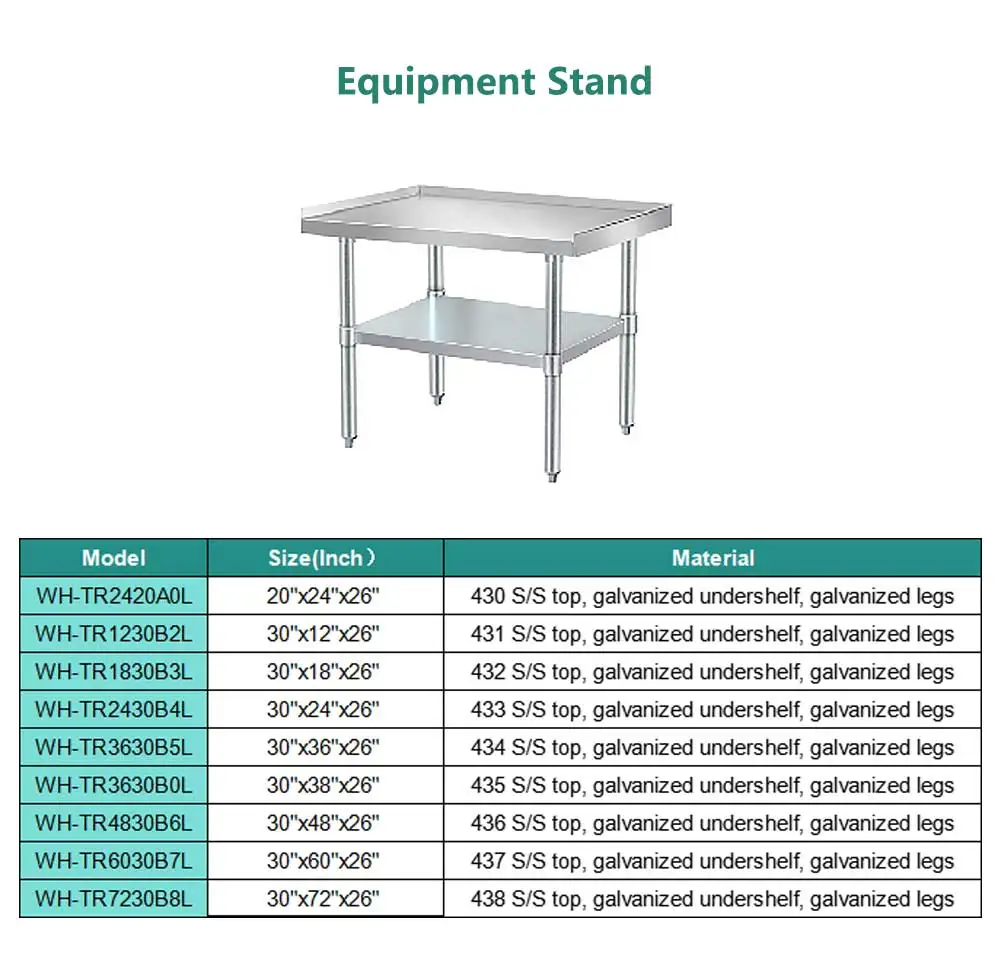 Equipment Stand

| Model | Size(Inch） | Material |
|---|---|---|
| WH-TR2420A0L | 20"x24"x26" | 430 S/S top, galvanized undershelf, galvanized legs |
| WH-TR1230B2L | 30"x12"x26" | 431 S/S top, galvanized undershelf, galvanized legs |
| WH-TR1830B3L | 30"x18"x26" | 432 S/S top, galvanized undershelf, galvanized legs |
| WH-TR2430B4L | 30"x24"x26" | 433 S/S top, galvanized undershelf, galvanized legs |
| WH-TR3630B5L | 30"x36"x26" | 434 S/S top, galvanized undershelf, galvanized legs |
| WH-TR3630B0L | 30"x38"x26" | 435 S/S top, galvanized undershelf, galvanized legs |
| WH-TR4830B6L | 30"x48"x26" | 436 S/S top, galvanized undershelf, galvanized legs |
| WH-TR6030B7L | 30"x60"x26" | 437 S/S top, galvanized undershelf, galvanized legs |
| WH-TR7230B8L | 30"x72"x26" | 438 S/S top, galvanized undershelf, galvanized legs |